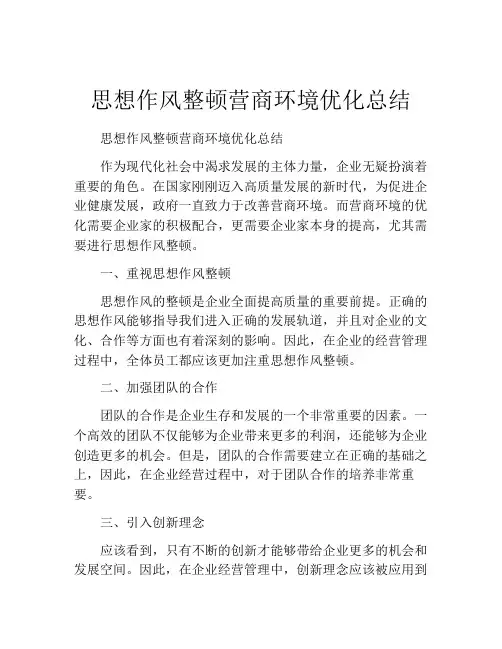 思想作风整顿营商环境优化总结

思想作风整顿营商环境优化总结

作为现代化社会中渴求发展的主体力量，企业无疑扮演着重要的角色。在国家刚刚迈入高质量发展的新时代，为促进企业健康发展，政府一直致力于改善营商环境。而营商环境的优化需要企业家的积极配合，更需要企业家本身的提高，尤其需要进行思想作风整顿。

一、重视思想作风整顿

思想作风的整顿是企业全面提高质量的重要前提。正确的思想作风能够指导我们进入正确的发展轨道，并且对企业的文化、合作等方面也有着深刻的影响。因此，在企业的经营管理过程中，全体员工都应该更加注重思想作风整顿。

二、加强团队的合作

团队的合作是企业生存和发展的一个非常重要的因素。一个高效的团队不仅能够为企业带来更多的利润，还能够为企业创造更多的机会。但是，团队的合作需要建立在正确的基础之上，因此，在企业经营过程中，对于团队合作的培养非常重要。

三、引入创新理念

应该看到，只有不断的创新才能够带给企业更多的机会和发展空间。因此，在企业经营管理中，创新理念应该被应用到